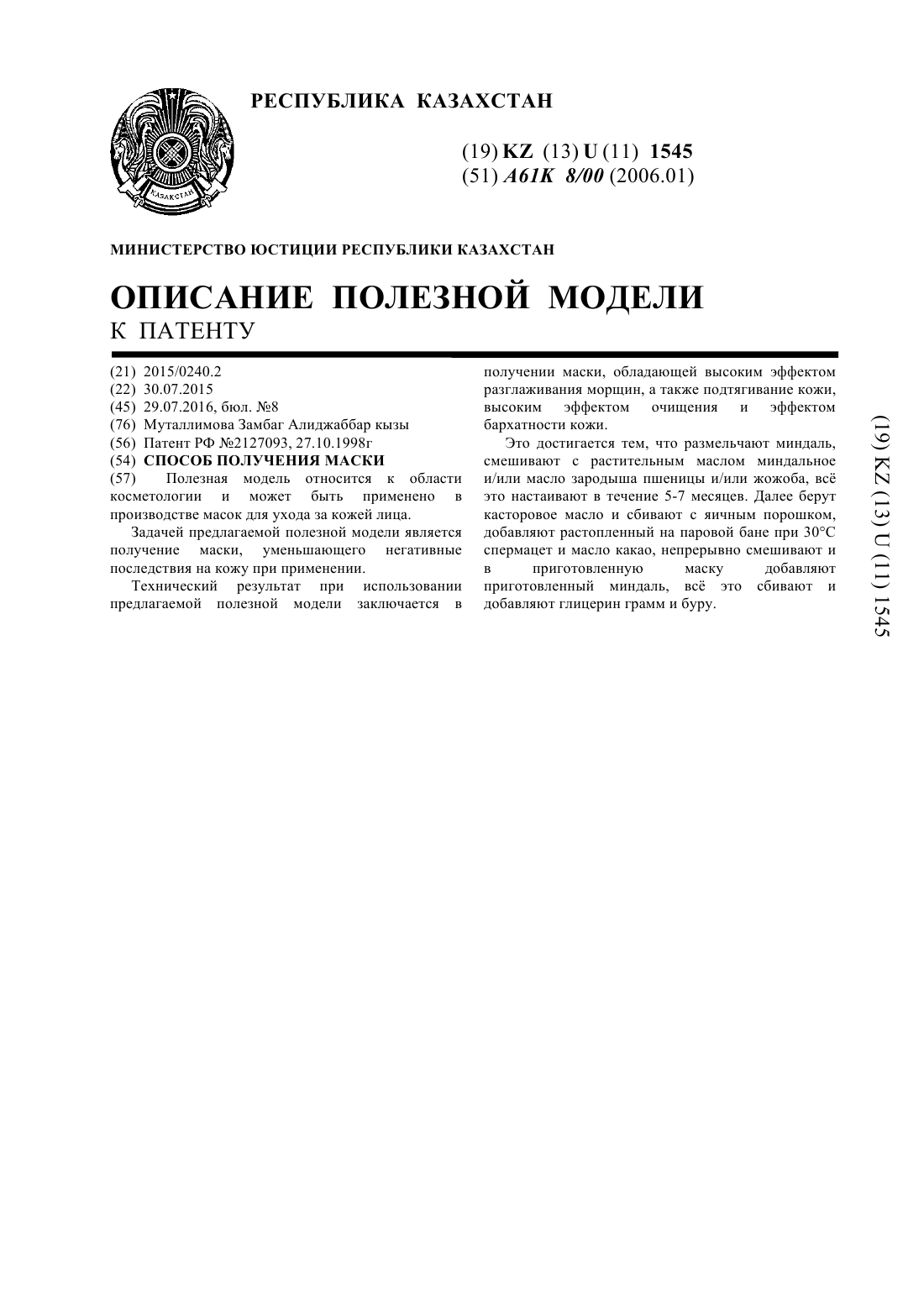 РЕСПУБЛИКА КАЗАХСТАН

ҚАЗАҚСТАН

(19) KZ (13) U (11) 1545
(51) A61K 8/00 (2006.01)

МИНИСТЕРСТВО ЮСТИЦИИ РЕСПУБЛИКИ КАЗАХСТАН

ОПИСАНИЕ ПОЛЕЗНОЙ МОДЕЛИ
К ПАТЕНТУ

(21) 2015/0240.2
(22) 30.07.2015
(45) 29.07.2016, бюл. №8
(76) Муталлимова Замбаг Алиджаббар кызы
(56) Патент РФ №2127093, 27.10.1998г
(54) СПОСОБ ПОЛУЧЕНИЯ МАСКИ
(57) Полезная модель относится к области косметологии и может быть применено в производстве масок для ухода за кожей лица.

Задачей предлагаемой полезной модели является получение маски, уменьшающего негативные последствия на кожу при применении.

Технический результат при использовании предлагаемой полезной модели заключается в получении маски, обладающей высоким эффектом разглаживания морщин, а также подтягивание кожи, высоким эффектом очищения и эффектом бархатности кожи.

Это достигается тем, что размельчают миндаль, смешивают с растительным маслом миндальное и/или масло зародыша пшеницы и/или жожоба, всё это настаивают в течение 5-7 месяцев. Далее берут касторовое масло и сбивают с яичным порошком, добавляют растопленный на паровой бане при 30°С спермацет и масло какао, непрерывно смешивают и в приготовленную маску добавляют приготовленный миндаль, всё это сбивают и добавляют глицерин грамм и буру.

(19) KZ (13) U (11) 1545